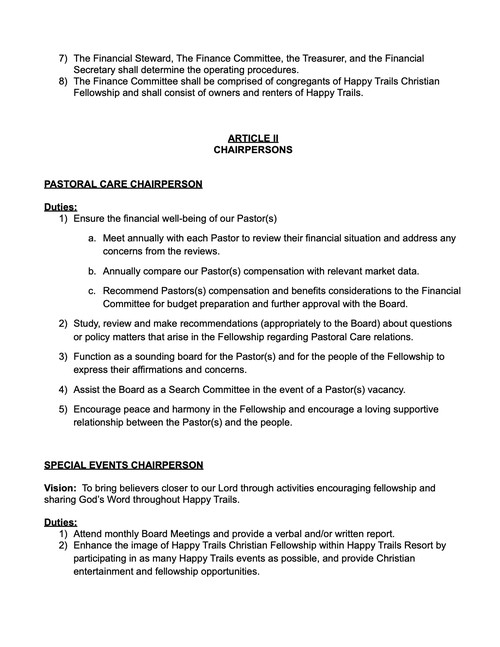 7) The Financial Steward, The Finance Committee, the Treasurer, and the Financial Secretary shall determine the operating procedures.
8) The Finance Committee shall be comprised of congregants of Happy Trails Christian Fellowship and shall consist of owners and renters of Happy Trails.

ARTICLE II
CHAIRPERSONS

PASTORAL CARE CHAIRPERSON

Duties:
1) Ensure the financial well-being of our Pastor(s)
a. Meet annually with each Pastor to review their financial situation and address any concerns from the reviews.
b. Annually compare our Pastor(s) compensation with relevant market data.
c. Recommend Pastors(s) compensation and benefits considerations to the Financial Committee for budget preparation and further approval with the Board.
2) Study, review and make recommendations (appropriately to the Board) about questions or policy matters that arise in the Fellowship regarding Pastoral Care relations.
3) Function as a sounding board for the Pastor(s) and for the people of the Fellowship to express their affirmations and concerns.
4) Assist the Board as a Search Committee in the event of a Pastor(s) vacancy.
5) Encourage peace and harmony in the Fellowship and encourage a loving supportive relationship between the Pastor(s) and the people.

SPECIAL EVENTS CHAIRPERSON

Vision: To bring believers closer to our Lord through activities encouraging fellowship and sharing God's Word throughout Happy Trails.

Duties:
1) Attend monthly Board Meetings and provide a verbal and/or written report.
2) Enhance the image of Happy Trails Christian Fellowship within Happy Trails Resort by participating in as many Happy Trails events as possible, and provide Christian entertainment and fellowship opportunities.